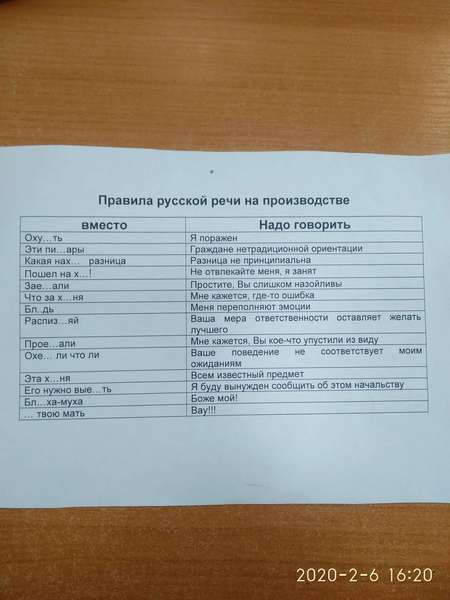 Правила русской речи на производстве

| вместо | Надо говорить |
|---|---|
| Оху…ть | Я поражен |
| Эти пи…ары | Граждане нетрадиционной ориентации |
| Какая нах… разница | Разница не принципиальна |
| Пошел на х…! | Не отвлекайте меня, я занят |
| Зае…али | Простите, Вы слишком назойливы |
| Что за х…ня | Мне кажется, где-то ошибка |
| Бл..дь | Меня переполняют эмоции |
| Распиз…яй | Ваша мера ответственности оставляет желать лучшего |
| Прое…али | Мне кажется, Вы кое-что упустили из виду |
| Охе… ли что ли | Ваше поведение не соответствует моим ожиданиям |
| Эта х…ня | Всем известный предмет |
| Его нужно вые…ть | Я буду вынужден сообщить об этом начальству |
| Бл…ха-муха | Боже мой! |
| … твою мать | Вау!!! |

2020-2-6 16:20